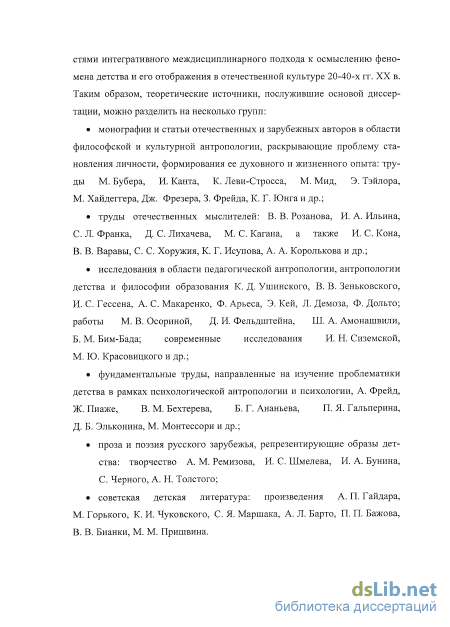 стями интегративного междисциплинарного подхода к осмыслению феномена детства и его отображения в отечественной культуре 20-40-х гг. XX в. Таким образом, теоретические источники, послужившие основой диссертации, можно разделить на несколько групп:

• монографии и статьи отечественных и зарубежных авторов в области философской и культурной антропологии, раскрывающие проблему становления личности, формирования ее духовного и жизненного опыта: труды М. Бубера, И. Канта, К. Леви-Стросса, М. Мид, Э. Тэйлора, М. Хайдеггера, Дж. Фрезера, З. Фрейда, К. Г. Юнга и др.;

• труды отечественных мыслителей: В. В. Розанова, И. А. Ильина, С. Л. Франка, Д. С. Лихачева, М. С. Кагана, а также И. С. Кона, В. В. Варавы, С. С. Хоружия, К. Г. Исупова, А. А. Королькова и др.;

• исследования в области педагогической антропологии, антропологии детства и философии образования К. Д. Ушинского, В. В. Зеньковского, И. С. Гессена, А. С. Макаренко, Ф. Арьеса, Э. Кей, Л. Демоза, Ф. Дольто; работы М. В. Осориной, Д. И. Фельдштейна, Ш. А. Амонашвили, Б. М. Бим-Бада; современные исследования И. Н. Сиземской, М. Ю. Красовицкого и др.;

• фундаментальные труды, направленные на изучение проблематики детства в рамках психологической антропологии и психологии, А. Фрейд, Ж. Пиаже, В. М. Бехтерева, Б. Г. Ананьева, П. Я. Гальперина, Д. Б. Эльконина, М. Монтессори и др.;

• проза и поэзия русского зарубежья, репрезентирующие образы детства: творчество А. М. Ремизова, И. С. Шмелева, И. А. Бунина, С. Черного, А. Н. Толстого;

• советская детская литература: произведения А. П. Гайдара, М. Горького, К. И. Чуковского, С. Я. Маршака, А. Л. Барто, П. П. Бажова, В. В. Бианки, М. М. Пришвина.

dsLib.net
библиотека диссертаций